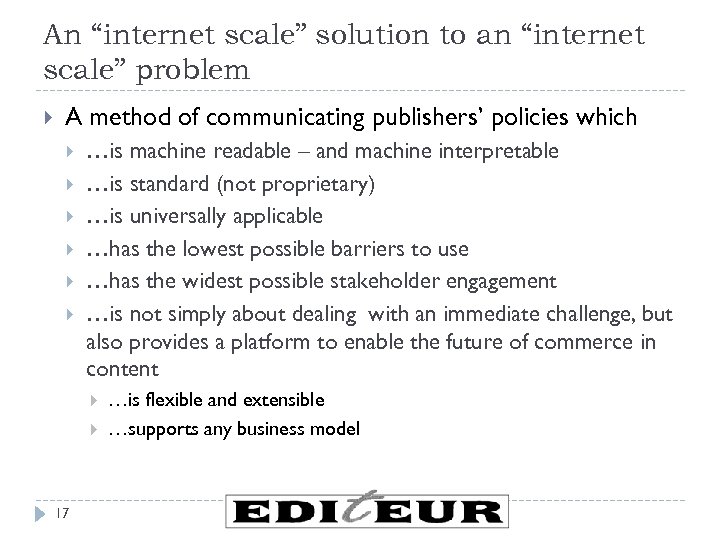 An “internet scale” solution to an “internet scale” problem

A method of communicating publishers’ policies which

…is machine readable – and machine interpretable

…is standard (not proprietary)

…is universally applicable

…has the lowest possible barriers to use

…has the widest possible stakeholder engagement

…is not simply about dealing with an immediate challenge, but also provides a platform to enable the future of commerce in content

…is flexible and extensible

…supports any business model

17

EDItEUR